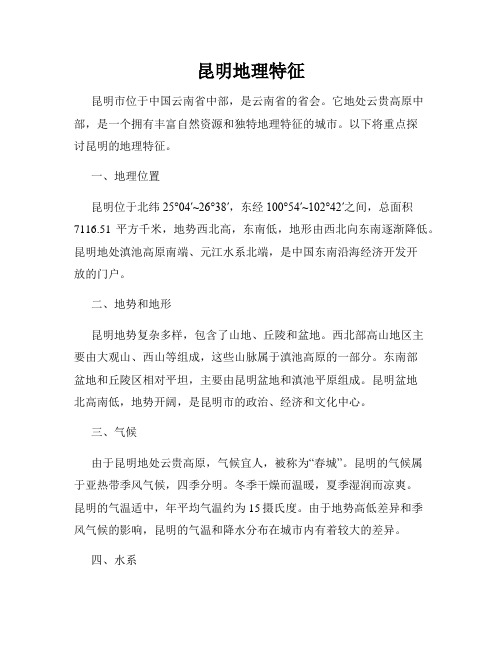 昆明地理特征

昆明市位于中国云南省中部，是云南省的省会。它地处云贵高原中部，是一个拥有丰富自然资源和独特地理特征的城市。以下将重点探讨昆明的地理特征。

一、地理位置

昆明位于北纬 25°04′~26°38′，东经 100°54′~102°42′之间，总面积 7116.51 平方千米，地势西北高，东南低，地形由西北向东南逐渐降低。昆明地处滇池高原南端、元江水系北端，是中国东南沿海经济开发开放的门户。

二、地势和地形

昆明地势复杂多样，包含了山地、丘陵和盆地。西北部高山地区主要由大观山、西山等组成，这些山脉属于滇池高原的一部分。东南部盆地和丘陵区相对平坦，主要由昆明盆地和滇池平原组成。昆明盆地北高南低，地势开阔，是昆明市的政治、经济和文化中心。

三、气候

由于昆明地处云贵高原，气候宜人，被称为“春城”。昆明的气候属于亚热带季风气候，四季分明。冬季干燥而温暖，夏季湿润而凉爽。昆明的气温适中，年平均气温约为 15 摄氏度。由于地势高低差异和季风气候的影响，昆明的气温和降水分布在城市内有着较大的差异。

四、水系